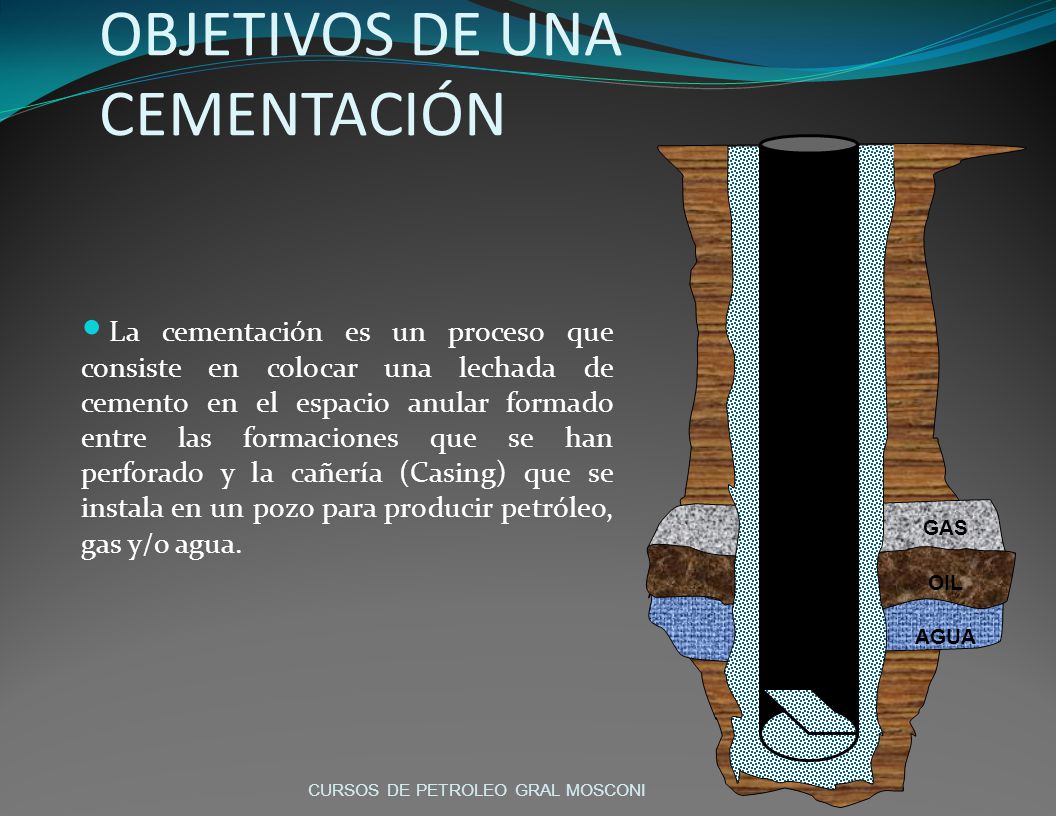 OBJETIVOS DE UNA CEMENTACIÓN

La cementación es un proceso que consiste en colocar una lechada de cemento en el espacio anular formado entre las formaciones que se han perforado y la cañería (Casing) que se instala en un pozo para producir petróleo, gas y/o agua.

GAS
OIL
AGUA

CURSOS DE PETROLEO GRAL MOSCONI